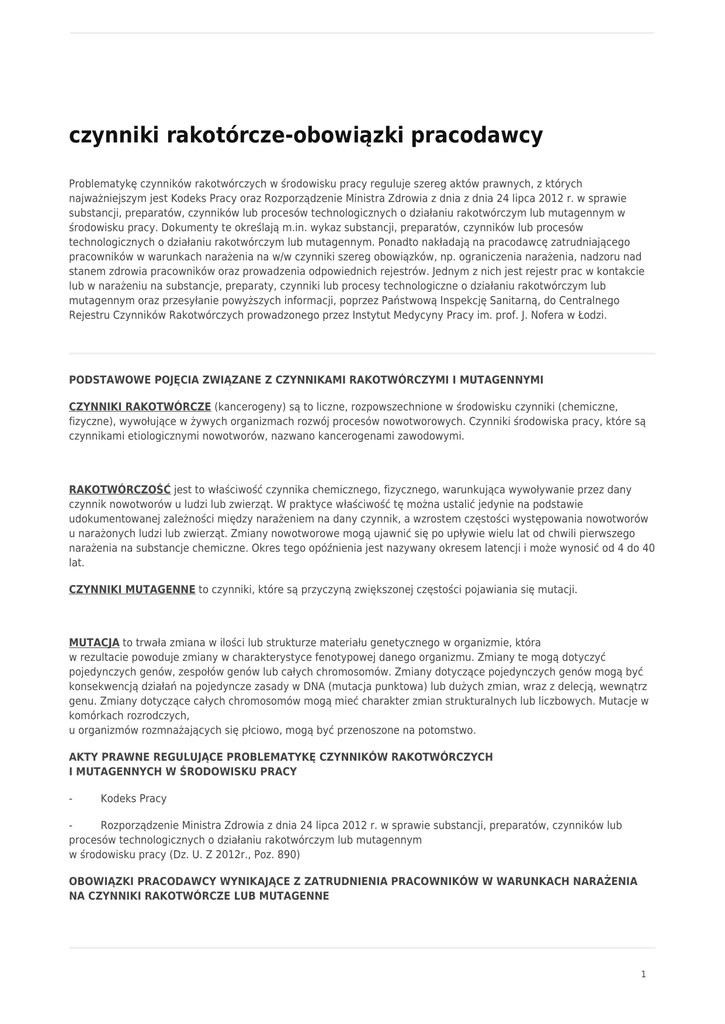 czynniki rakotórcze-obowiązki pracodawcy

Problematykę czynników rakotwórczych w środowisku pracy reguluje szereg aktów prawnych, z których najważniejszym jest Kodeks Pracy oraz Rozporządzenie Ministra Zdrowia z dnia z dnia 24 lipca 2012 r. w sprawie substancji, preparatów, czynników lub procesów technologicznych o działaniu rakotwórczym lub mutagennym w środowisku pracy. Dokumenty te określają m.in. wykaz substancji, preparatów, czynników lub procesów technologicznych o działaniu rakotwórczym lub mutagennym. Ponadto nakładają na pracodawcę zatrudniającego pracowników w warunkach narażenia na w/w czynniki szereg obowiązków, np. ograniczenia narażenia, nadzoru nad stanem zdrowia pracowników oraz prowadzenia odpowiednich rejestrów. Jednym z nich jest rejestr prac w kontakcie lub w narażeniu na substancje, preparaty, czynniki lub procesy technologiczne o działaniu rakotwórczym lub mutagennym oraz przesyłanie powyższych informacji, poprzez Państwową Inspekcję Sanitarną, do Centralnego Rejestru Czynników Rakotwórczych prowadzonego przez Instytut Medycyny Pracy im. prof. J. Nofera w Łodzi.

PODSTAWOWE POJĘCIA ZWIĄZANE Z CZYNNIKAMI RAKOTWÓRCZYMI I MUTAGENNYMI

CZYNNIKI RAKOTWÓRCZE (kancerogeny) są to liczne, rozpowszechnione w środowisku czynniki (chemiczne, fizyczne), wywołujące w żywych organizmach rozwój procesów nowotworowych. Czynniki środowiska pracy, które są czynnikami etiologicznymi nowotworów, nazwano kancerogenami zawodowymi.

RAKOTWÓRCZOŚĆ jest to właściwość czynnika chemicznego, fizycznego, warunkująca wywoływanie przez dany czynnik nowotworów u ludzi lub zwierząt. W praktyce właściwość tę można ustalić jedynie na podstawie udokumentowanej zależności między narażeniem na dany czynnik, a wzrostem częstości występowania nowotworów u narażonych ludzi lub zwierząt. Zmiany nowotworowe mogą ujawnić się po upływie wielu lat od chwili pierwszego narażenia na substancje chemiczne. Okres tego opóźnienia jest nazywany okresem latencji i może wynosić od 4 do 40 lat.

CZYNNIKI MUTAGENNE to czynniki, które są przyczyną zwiększonej częstości pojawiania się mutacji.

MUTACJA to trwała zmiana w ilości lub strukturze materiału genetycznego w organizmie, która w rezultacie powoduje zmiany w charakterystyce fenotypowej danego organizmu. Zmiany te mogą dotyczyć pojedynczych genów, zespołów genów lub całych chromosomów. Zmiany dotyczące pojedynczych genów mogą być konsekwencją działań na pojedyncze zasady w DNA (mutacja punktowa) lub dużych zmian, wraz z delecją, wewnątrz genu. Zmiany dotyczące całych chromosomów mogą mieć charakter zmian strukturalnych lub liczbowych. Mutacje w komórkach rozrodczych,
u organizmów rozmnażających się płciowo, mogą być przenoszone na potomstwo.

AKTY PRAWNE REGULUJĄCE PROBLEMATYKĘ CZYNNIKÓW RAKOTWÓRCZYCH I MUTAGENNYCH W ŚRODOWISKU PRACY

- Kodeks Pracy

- Rozporządzenie Ministra Zdrowia z dnia 24 lipca 2012 r. w sprawie substancji, preparatów, czynników lub procesów technologicznych o działaniu rakotwórczym lub mutagennym w środowisku pracy (Dz. U. Z 2012r., Poz. 890)

OBOWIĄZKI PRACODAWCY WYNIKAJĄCE Z ZATRUDNIENIA PRACOWNIKÓW W WARUNKACH NARAŻENIA NA CZYNNIKI RAKOTWÓRCZE LUB MUTAGENNE

1